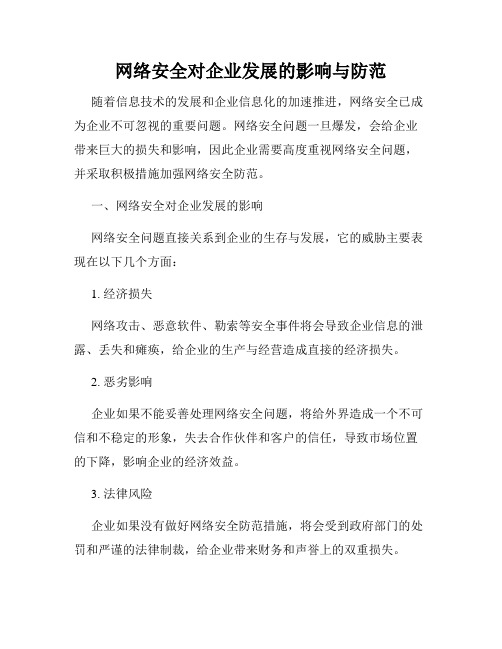 网络安全对企业发展的影响与防范

随着信息技术的发展和企业信息化的加速推进，网络安全已成为企业不可忽视的重要问题。网络安全问题一旦爆发，会给企业带来巨大的损失和影响，因此企业需要高度重视网络安全问题，并采取积极措施加强网络安全防范。

一、网络安全对企业发展的影响

网络安全问题直接关系到企业的生存与发展，它的威胁主要表现在以下几个方面：

1. 经济损失

网络攻击、恶意软件、勒索等安全事件将会导致企业信息的泄露、丢失和瘫痪，给企业的生产与经营造成直接的经济损失。

2. 恶劣影响

企业如果不能妥善处理网络安全问题，将给外界造成一个不可信和不稳定的形象，失去合作伙伴和客户的信任，导致市场位置的下降，影响企业的经济效益。

3. 法律风险

企业如果没有做好网络安全防范措施，将会受到政府部门的处罚和严谨的法律制裁，给企业带来财务和声誉上的双重损失。